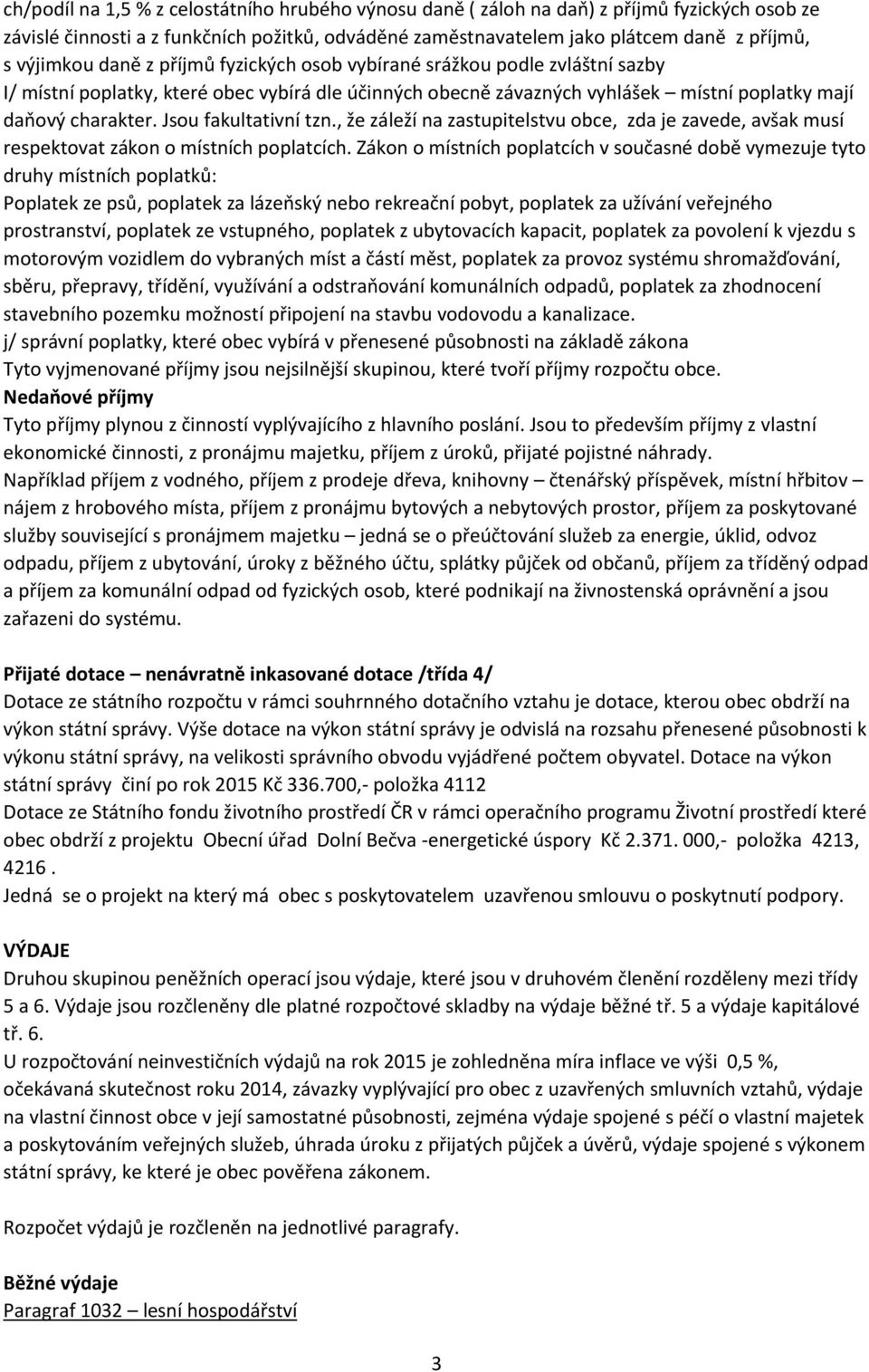 ch/podíl na 1,5 % z celostátního hrubého výnosu daně ( záloh na daň) z příjmů fyzických osob ze závislé činnosti a z funkčních požitků, odváděné zaměstnavatelem jako plátcem daně z příjmů, s výjimkou daně z příjmů fyzických osob vybírané srážkou podle zvláštní sazby
I/ místní poplatky, které obec vybírá dle účinných obecně závazných vyhlášek – místní poplatky mají daňový charakter. Jsou fakultativní tzn., že záleží na zastupitelstvu obce, zda je zavede, avšak musí respektovat zákon o místních poplatcích. Zákon o místních poplatcích v současné době vymezuje tyto druhy místních poplatků:
Poplatek ze psů, poplatek za lázeňský nebo rekreační pobyt, poplatek za užívání veřejného prostranství, poplatek ze vstupného, poplatek z ubytovacích kapacit, poplatek za povolení k vjezdu s motorovým vozidlem do vybraných míst a částí měst, poplatek za provoz systému shromažďování, sběru, přepravy, třídění, využívání a odstraňování komunálních odpadů, poplatek za zhodnocení stavebního pozemku možností připojení na stavbu vodovodu a kanalizace.
j/ správní poplatky, které obec vybírá v přenesené působnosti na základě zákona
Tyto vyjmenované příjmy jsou nejsilnější skupinou, které tvoří příjmy rozpočtu obce.
Nedaňové příjmy
Tyto příjmy plynou z činností vyplývajícího z hlavního poslání. Jsou to především příjmy z vlastní ekonomické činnosti, z pronájmu majetku, příjem z úroků, přijaté pojistné náhrady.
Například příjem z vodného, příjem z prodeje dřeva, knihovny – čtenářský příspěvek, místní hřbitov – nájem z hrobového místa, příjem z pronájmu bytových a nebytových prostor, příjem za poskytované služby související s pronájmem majetku – jedná se o přeúčtování služeb za energie, úklid, odvoz odpadu, příjem z ubytování, úroky z běžného účtu, splátky půjček od občanů, příjem za tříděný odpad a příjem za komunální odpad od fyzických osob, které podnikají na živnostenská oprávnění a jsou zařazeni do systému.

Přijaté dotace – nenávratně inkasované dotace /třída 4/
Dotace ze státního rozpočtu v rámci souhrnného dotačního vztahu je dotace, kterou obec obdrží na výkon státní správy. Výše dotace na výkon státní správy je odvislá na rozsahu přenesené působnosti k výkonu státní správy, na velikosti správního obvodu vyjádřené počtem obyvatel. Dotace na výkon státní správy činí po rok 2015 Kč 336.700,- položka 4112
Dotace ze Státního fondu životního prostředí ČR v rámci operačního programu Životní prostředí které obec obdrží z projektu Obecní úřad Dolní Bečva -energetické úspory Kč 2.371. 000,- položka 4213, 4216 .
Jedná se o projekt na který má obec s poskytovatelem uzavřenou smlouvu o poskytnutí podpory.

VÝDAJE
Druhou skupinou peněžních operací jsou výdaje, které jsou v druhovém členění rozděleny mezi třídy 5 a 6. Výdaje jsou rozčleněny dle platné rozpočtové skladby na výdaje běžné tř. 5 a výdaje kapitálové tř. 6.
U rozpočtování neinvestičních výdajů na rok 2015 je zohledněna míra inflace ve výši 0,5 %, očekávaná skutečnost roku 2014, závazky vyplývající pro obec z uzavřených smluvních vztahů, výdaje na vlastní činnost obce v její samostatné působnosti, zejména výdaje spojené s péčí o vlastní majetek a poskytováním veřejných služeb, úhrada úroku z přijatých půjček a úvěrů, výdaje spojené s výkonem státní správy, ke které je obec pověřena zákonem.

Rozpočet výdajů je rozčleněn na jednotlivé paragrafy.

Běžné výdaje
Paragraf 1032 – lesní hospodářství

3